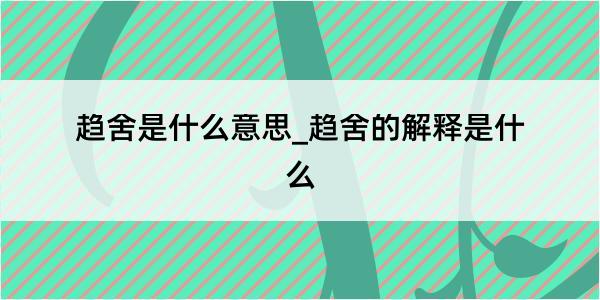 趋舍是什么意思_趋舍的解释是什么